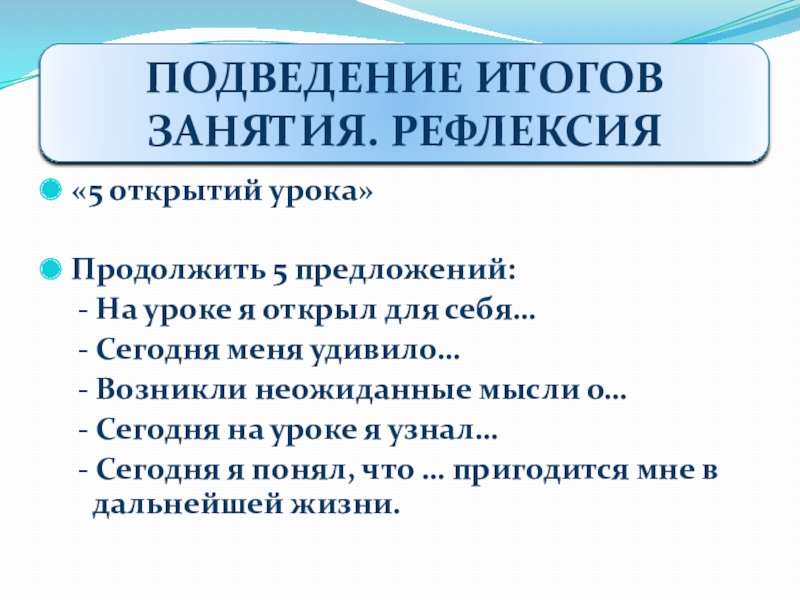 ПОДВЕДЕНИЕ ИТОГОВ ЗАНЯТИЯ. РЕФЛЕКСИЯ

• «5 открытий урока»

• Продолжить 5 предложений:
- На уроке я открыл для себя…
- Сегодня меня удивило…
- Возникли неожиданные мысли о…
- Сегодня на уроке я узнал…
- Сегодня я понял, что … пригодится мне в дальнейшей жизни.